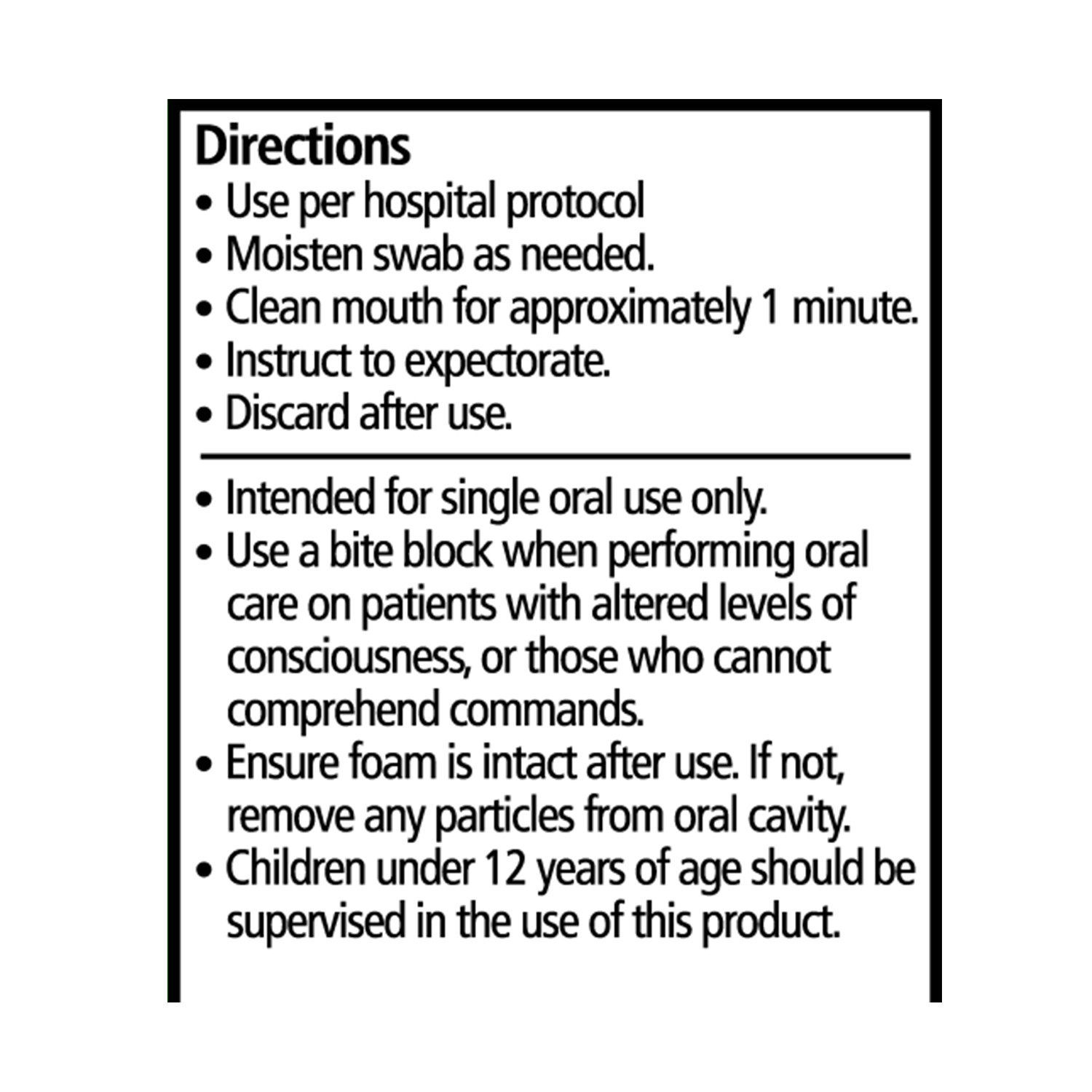 Directions
• Use per hospital protocol
• Moisten swab as needed.
• Clean mouth for approximately 1 minute.
• Instruct to expectorate.
• Discard after use.

• Intended for single oral use only.
• Use a bite block when performing oral care on patients with altered levels of consciousness, or those who cannot comprehend commands.
• Ensure foam is intact after use. If not, remove any particles from oral cavity.
• Children under 12 years of age should be supervised in the use of this product.